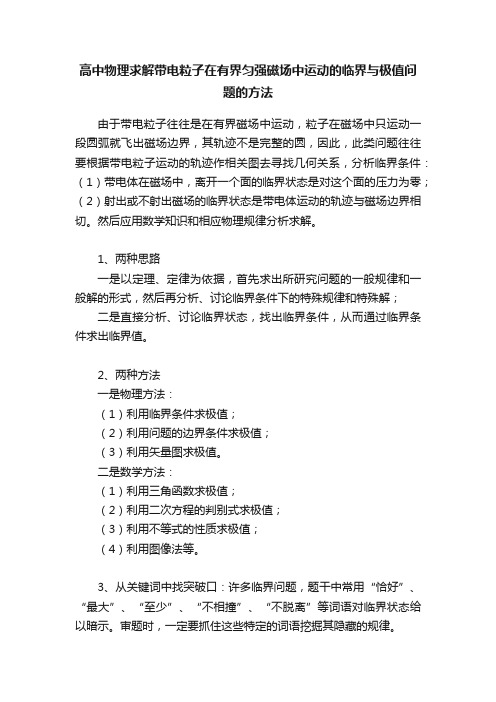 高中物理求解带电粒子在有界匀强磁场中运动的临界与极值问题的方法

由于带电粒子往往是在有界磁场中运动，粒子在磁场中只运动一段圆弧就飞出磁场边界，其轨迹不是完整的圆，因此，此类问题往往要根据带电粒子运动的轨迹作相关图去寻找几何关系，分析临界条件：（1）带电体在磁场中，离开一个面的临界状态是对这个面的压力为零；（2）射出或不射出磁场的临界状态是带电体运动的轨迹与磁场边界相切。然后应用数学知识和相应物理规律分析求解。

1、两种思路
一是以定理、定律为依据，首先求出所研究问题的一般规律和一般解的形式，然后再分析、讨论临界条件下的特殊规律和特殊解；
二是直接分析、讨论临界状态，找出临界条件，从而通过临界条件求出临界值。

2、两种方法
一是物理方法：
（1）利用临界条件求极值；
（2）利用问题的边界条件求极值；
（3）利用矢量图求极值。
二是数学方法：
（1）利用三角函数求极值；
（2）利用二次方程的判别式求极值；
（3）利用不等式的性质求极值；
（4）利用图像法等。

3、从关键词中找突破口：许多临界问题，题干中常用“恰好”、“最大”、“至少”、“不相撞”、“不脱离”等词语对临界状态给以暗示。审题时，一定要抓住这些特定的词语挖掘其隐藏的规律。